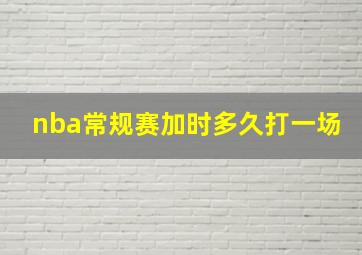 nba常规赛加时多久打一场